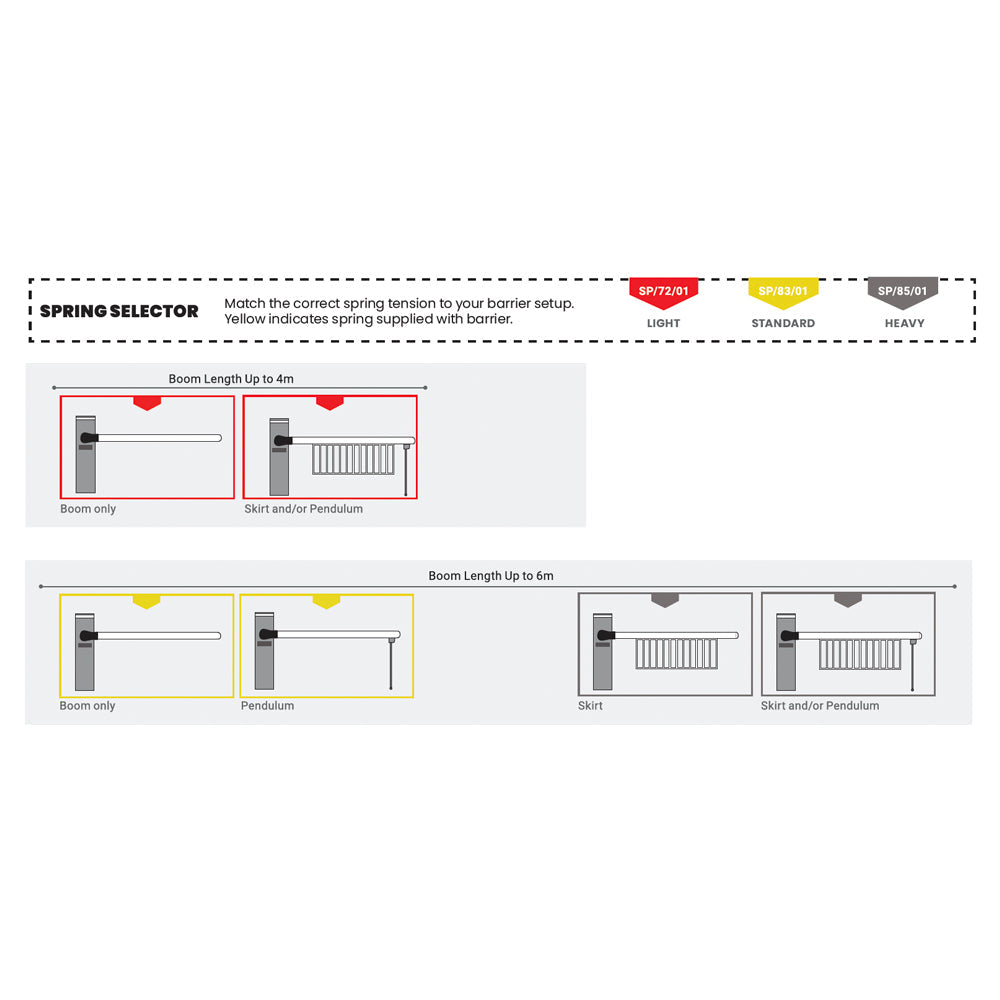 SPRING SELECTOR

Match the correct spring tension to your barrier setup. Yellow indicates spring supplied with barrier.

SP/72/01
LIGHT

SP/83/01
STANDARD

SP/85/01
HEAVY

Boom Length Up to 4m

Boom only

Skirt and/or Pendulum

Boom Length Up to 6m

Boom only

Pendulum

Skirt

Skirt and/or Pendulum